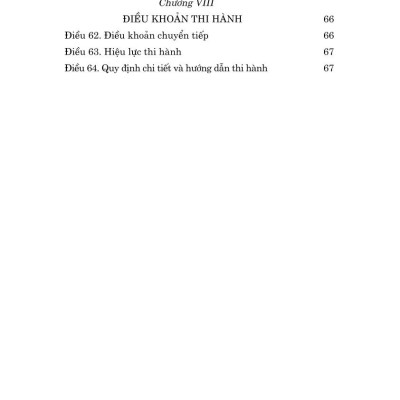 Chương VIII

ĐIỀU KHOẢN THI HÀNH 66

Điều 62. Điều khoản chuyển tiếp 66

Điều 63. Hiệu lực thi hành 67

Điều 64. Quy định chi tiết và hướng dẫn thi hành 67